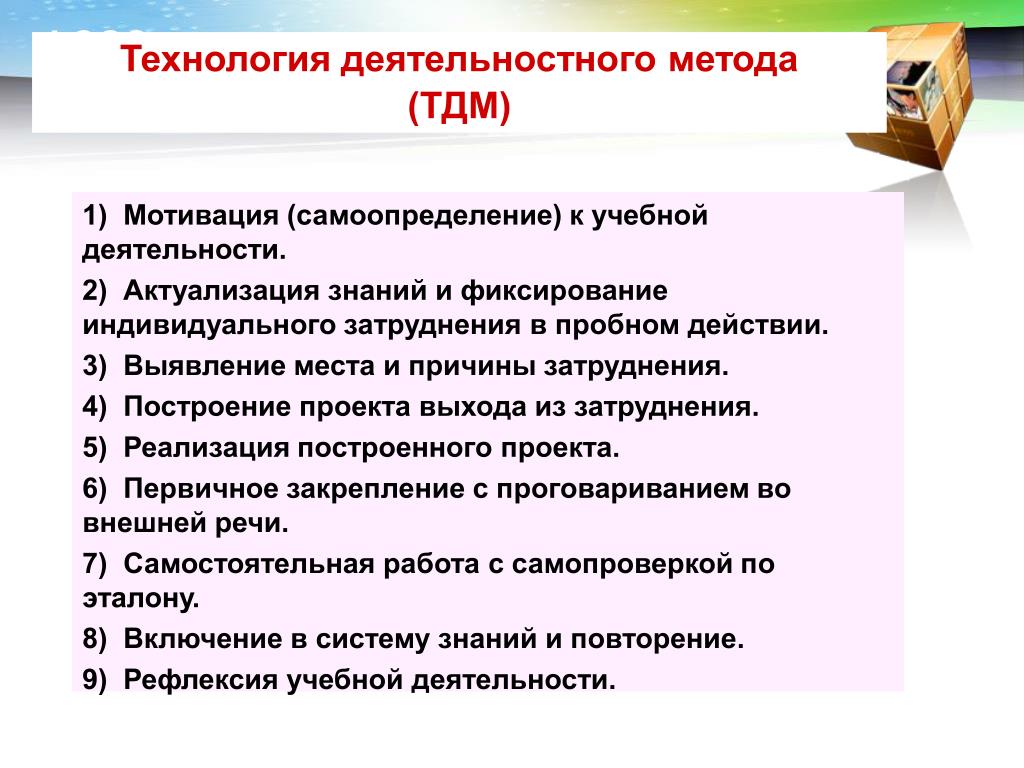 Технология деятельностного метода (ТДМ)

1) Мотивация (самоопределение) к учебной деятельности.

2) Актуализация знаний и фиксирование индивидуального затруднения в пробном действии.

3) Выявление места и причины затруднения.

4) Построение проекта выхода из затруднения.

5) Реализация построенного проекта.

6) Первичное закрепление с проговариванием во внешней речи.

7) Самостоятельная работа с самопроверкой по эталону.

8) Включение в систему знаний и повторение.

9) Рефлексия учебной деятельности.